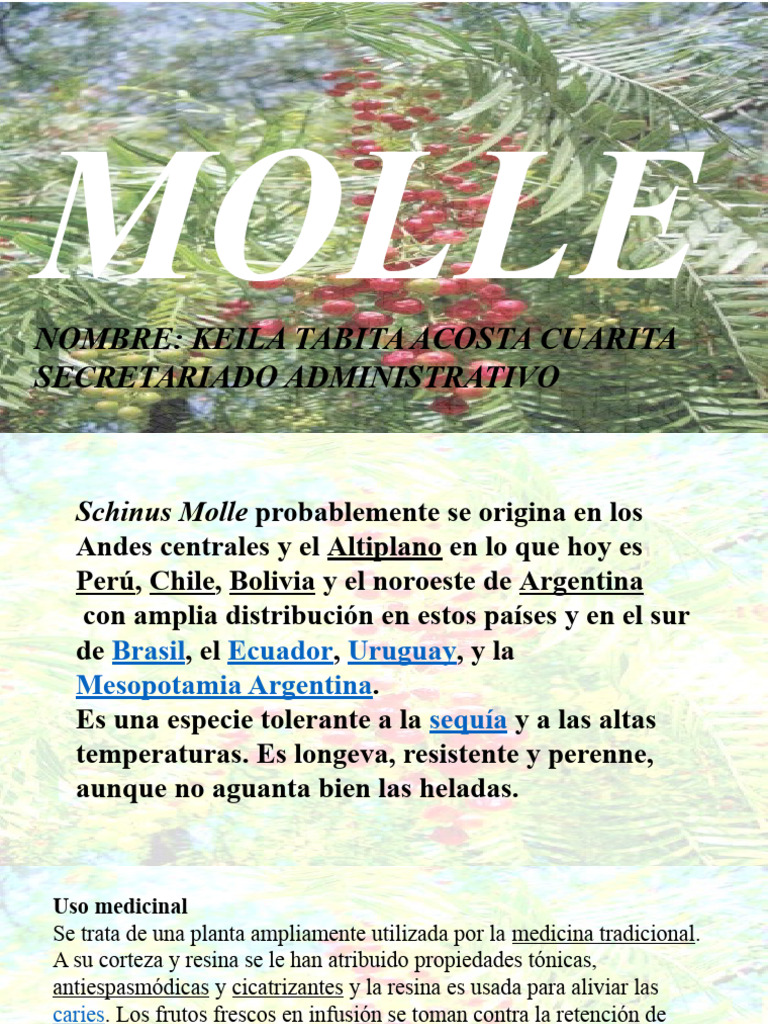 MOLLE

NOMBRE: KEILA TABITA ACOSTA CUARITA
SECRETARIADO ADMINISTRATIVO

Schinus Molle probablemente se origina en los Andes centrales y el Altiplano en lo que hoy es Perú, Chile, Bolivia y el noroeste de Argentina con amplia distribución en estos países y en el sur de Brasil, el Ecuador, Uruguay, y la Mesopotamia Argentina.
Es una especie tolerante a la sequía y a las altas temperaturas. Es longeva, resistente y perenne, aunque no aguanta bien las heladas.

Uso medicinal
Se trata de una planta ampliamente utilizada por la medicina tradicional. A su corteza y resina se le han atribuido propiedades tónicas, antiespasmódicas y cicatrizantes y la resina es usada para aliviar las caries. Los frutos frescos en infusión se toman contra la retención de